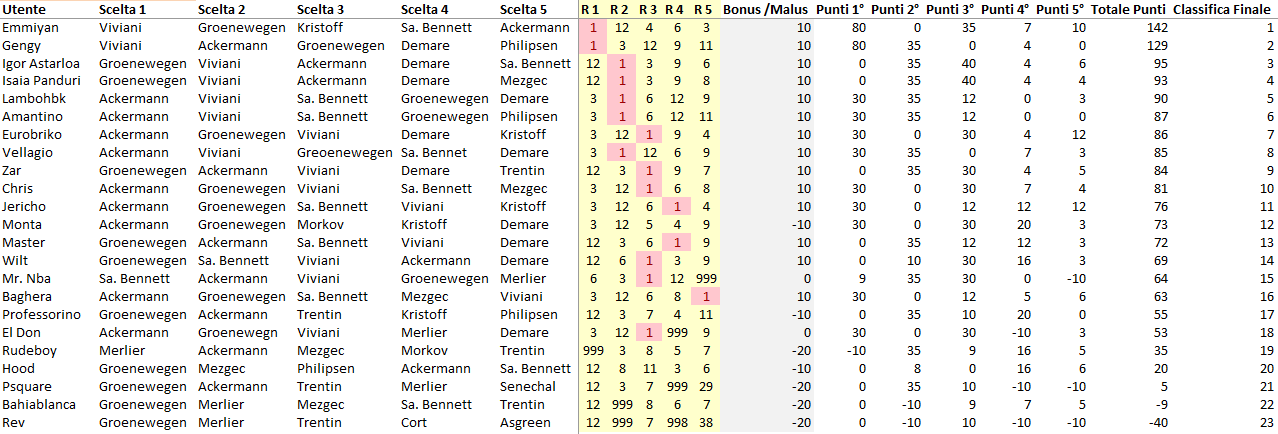 | Utente | Scelta 1 | Scelta 2 | Scelta 3 | Scelta 4 | Scelta 5 | R 1 | R 2 | R 3 | R 4 | R 5 | Bonus /Malus | Punti 1° | Punti 2° | Punti 3° | Punti 4° | Punti 5° | Totale Punti | Classifica Finale |
|---|---|---|---|---|---|---|---|---|---|---|---|---|---|---|---|---|---|---|
| Emmiyan | Viviani | Groenewegen | Kristoff | Sa. Bennett | Ackermann | 1 | 12 | 4 | 6 | 3 | 10 | 80 | 0 | 35 | 7 | 10 | 142 | 1 |
| Gengy | Viviani | Ackermann | Groenewegen | Demare | Philipsen | 1 | 3 | 12 | 9 | 11 | 10 | 80 | 35 | 0 | 4 | 0 | 129 | 2 |
| Igor Astarloa | Groenewegen | Viviani | Ackermann | Demare | Sa. Bennett | 12 | 1 | 3 | 9 | 6 | 10 | 0 | 35 | 40 | 4 | 6 | 95 | 3 |
| Isaia Panduri | Groenewegen | Viviani | Ackermann | Demare | Mezgec | 12 | 1 | 3 | 9 | 8 | 10 | 0 | 35 | 40 | 4 | 4 | 93 | 4 |
| Lambohbk | Ackermann | Viviani | Sa. Bennett | Groenewegen | Demare | 3 | 1 | 6 | 12 | 9 | 10 | 30 | 35 | 12 | 0 | 3 | 90 | 5 |
| Amantino | Ackermann | Viviani | Sa. Bennett | Groenewegen | Philipsen | 3 | 1 | 6 | 12 | 11 | 10 | 30 | 35 | 12 | 0 | 0 | 87 | 6 |
| Eurobriko | Ackermann | Groenewegen | Viviani | Demare | Kristoff | 3 | 12 | 1 | 9 | 4 | 10 | 30 | 0 | 30 | 4 | 12 | 86 | 7 |
| Vellagio | Ackermann | Viviani | Greoenewegen | Sa. Bennet | Demare | 3 | 1 | 12 | 6 | 9 | 10 | 30 | 35 | 0 | 7 | 3 | 85 | 8 |
| Zar | Groenewegen | Ackermann | Viviani | Demare | Trentin | 12 | 3 | 1 | 9 | 7 | 10 | 0 | 35 | 30 | 4 | 5 | 84 | 9 |
| Chris | Ackermann | Groenewegen | Viviani | Sa. Bennett | Mezgec | 3 | 12 | 1 | 6 | 8 | 10 | 30 | 0 | 30 | 7 | 4 | 81 | 10 |
| Jericho | Ackermann | Groenewegen | Sa. Bennett | Viviani | Kristoff | 3 | 12 | 6 | 1 | 4 | 10 | 30 | 0 | 12 | 12 | 12 | 76 | 11 |
| Monta | Ackermann | Groenewegen | Morkov | Kristoff | Demare | 3 | 12 | 5 | 4 | 9 | -10 | 30 | 0 | 30 | 20 | 3 | 73 | 12 |
| Master | Groenewegen | Ackermann | Sa. Bennett | Viviani | Demare | 12 | 3 | 6 | 1 | 9 | 10 | 0 | 35 | 12 | 12 | 3 | 72 | 13 |
| Wilt | Groenewegen | Sa. Bennett | Viviani | Ackermann | Demare | 12 | 6 | 1 | 3 | 9 | 10 | 0 | 10 | 30 | 16 | 3 | 69 | 14 |
| Mr. Nba | Sa. Bennett | Ackermann | Viviani | Groenewegen | Merlier | 6 | 3 | 1 | 12 | 999 | 0 | 9 | 35 | 30 | 0 | -10 | 64 | 15 |
| Baghera | Ackermann | Groenewegen | Sa. Bennett | Mezgec | Viviani | 3 | 12 | 6 | 8 | 1 | 10 | 30 | 0 | 12 | 5 | 6 | 63 | 16 |
| Professorino | Groenewegen | Ackermann | Trentin | Kristoff | Philipsen | 12 | 3 | 7 | 4 | 11 | -10 | 0 | 35 | 10 | 20 | 0 | 55 | 17 |
| El Don | Ackermann | Groenewegn | Viviani | Merlier | Demare | 3 | 12 | 1 | 999 | 9 | 0 | 30 | 0 | 30 | -10 | 3 | 53 | 18 |
| Rudeboy | Merlier | Ackermann | Mezgec | Morkov | Trentin | 999 | 3 | 8 | 5 | 7 | -20 | -10 | 35 | 9 | 16 | 5 | 35 | 19 |
| Hood | Groenewegen | Mezgec | Philipsen | Ackermann | Sa. Bennett | 12 | 8 | 11 | 3 | 6 | -10 | 0 | 8 | 0 | 16 | 6 | 20 | 20 |
| Psquare | Groenewegen | Ackermann | Trentin | Merlier | Senechal | 12 | 3 | 7 | 999 | 29 | -20 | 0 | 35 | 10 | -10 | -10 | 5 | 21 |
| Bahiablanca | Groenewegen | Merlier | Mezgec | Sa. Bennett | Trentin | 12 | 999 | 8 | 6 | 7 | -20 | 0 | -10 | 9 | 7 | 5 | -9 | 22 |
| Rev | Groenewegen | Merlier | Trentin | Cort | Asgreen | 12 | 999 | 7 | 998 | 38 | -20 | 0 | -10 | 10 | -10 | -10 | -40 | 23 |